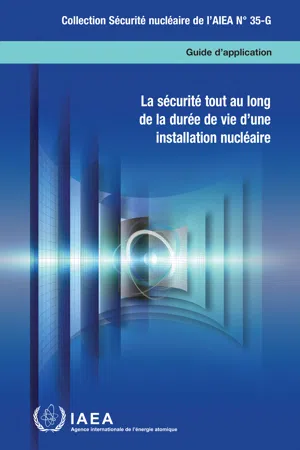 Collection Sécurité nucléaire de l'AIEA N° 35-G

Guide d'application

La sécurité tout au long de la durée de vie d'une installation nucléaire

IAEA
Agence internationale de l'énergie atomique